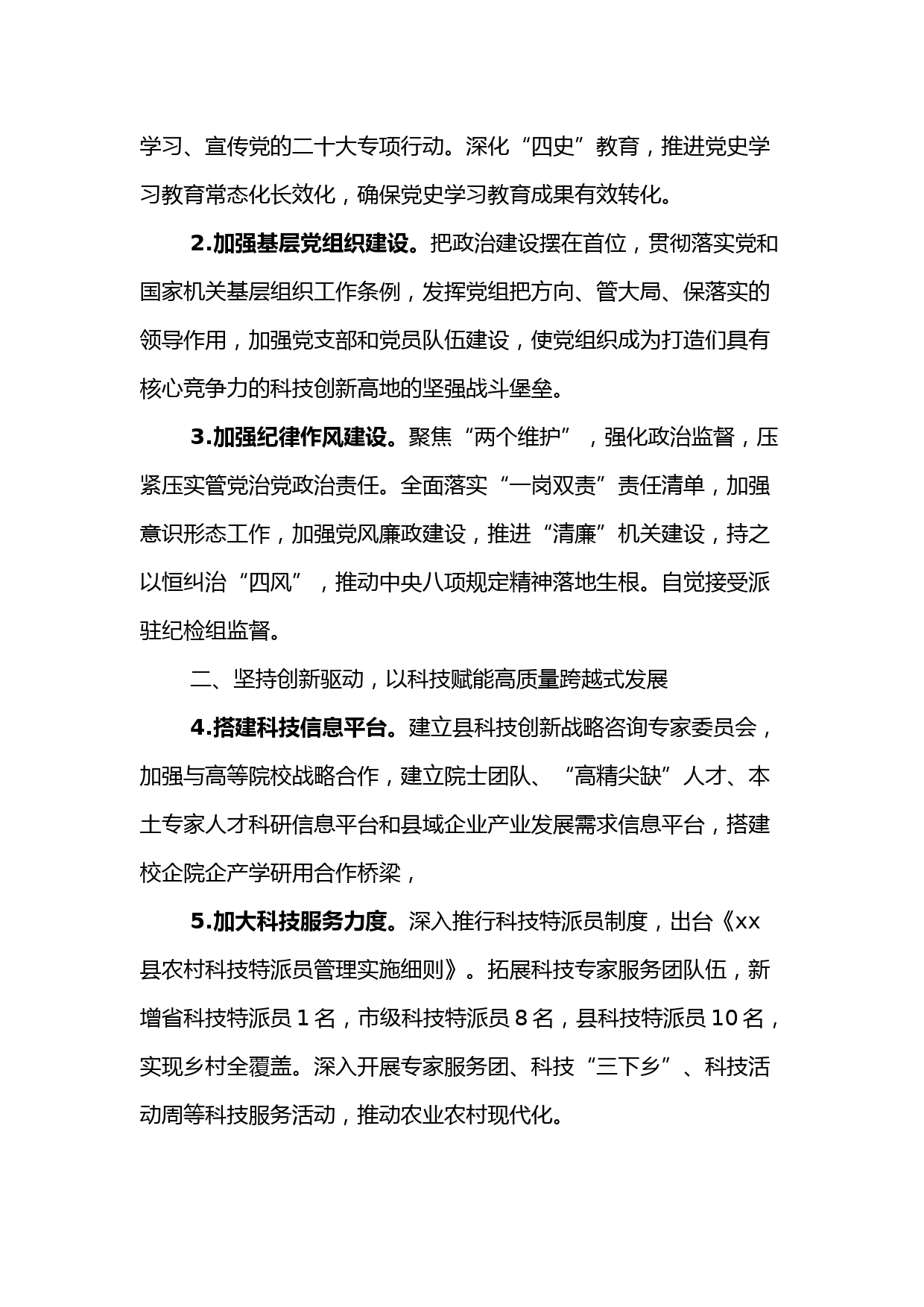 学习、宣传党的二十大专项行动。深化“四史”教育，推进党史学习教育常态化长效化，确保党史学习教育成果有效转化。

2.加强基层党组织建设。把政治建设摆在首位，贯彻落实党和国家机关基层组织工作条例，发挥党组把方向、管大局、保落实的领导作用，加强党支部和党员队伍建设，使党组织成为打造们具有核心竞争力的科技创新高地的坚强战斗堡垒。

3.加强纪律作风建设。聚焦“两个维护”，强化政治监督，压紧压实管党治党政治责任。全面落实“一岗双责”责任清单，加强意识形态工作，加强党风廉政建设，推进“清廉”机关建设，持之以恒纠治“四风”，推动中央八项规定精神落地生根。自觉接受派驻纪检组监督。

二、坚持创新驱动，以科技赋能高质量跨越式发展

4.搭建科技信息平台。建立县科技创新战略咨询专家委员会，加强与高等院校战略合作，建立院士团队、“高精尖缺”人才、本土专家人才科研信息平台和县域企业产业发展需求信息平台，搭建校企院企产学研用合作桥梁，

5.加大科技服务力度。深入推行科技特派员制度，出台《xx县农村科技特派员管理实施细则》。拓展科技专家服务团队伍，新增省科技特派员 1 名，市级科技特派员 8 名，县科技特派员 10 名，实现乡村全覆盖。深入开展专家服务团、科技“三下乡”、科技活动周等科技服务活动，推动农业农村现代化。